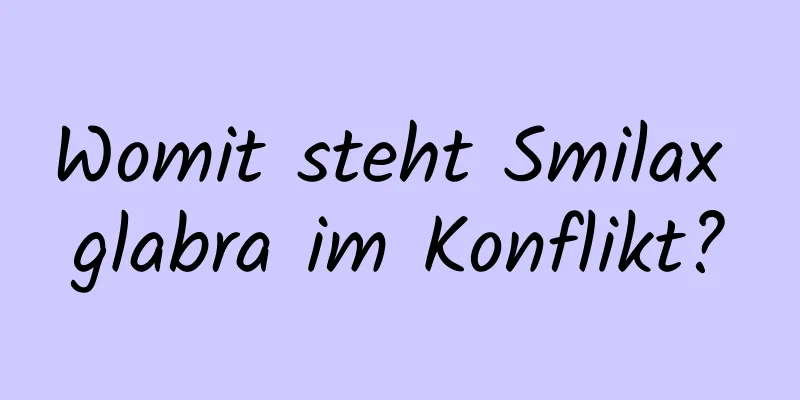 Womit steht Smilax glabra im Konflikt?